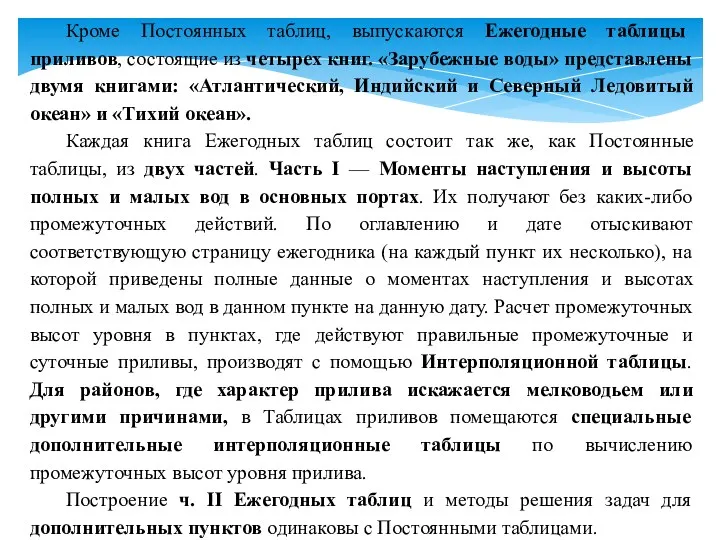 Кроме Постоянных таблиц, выпускаются Ежегодные таблицы приливов, состоящие из четырех книг. «Зарубежные воды» представлены двумя книгами: «Атлантический, Индийский и Северный Ледовитый океан» и «Тихий океан».

Каждая книга Ежегодных таблиц состоит так же, как Постоянные таблицы, из двух частей. Часть I — Моменты наступления и высоты полных и малых вод в основных портах. Их получают без каких-либо промежуточных действий. По оглавлению и дате отыскивают соответствующую страницу ежегодника (на каждый пункт их несколько), на которой приведены полные данные о моментах наступления и высотах полных и малых вод в данном пункте на данную дату. Расчет промежуточных высот уровня в пунктах, где действуют правильные промежуточные и суточные приливы, производят с помощью Интерполяционной таблицы. Для районов, где характер прилива искажается мелководьем или другими причинами, в Таблицах приливов помещаются специальные дополнительные интерполяционные таблицы по вычислению промежуточных высот уровня прилива.

Построение ч. II Ежегодных таблиц и методы решения задач для дополнительных пунктов одинаковы с Постоянными таблицами.